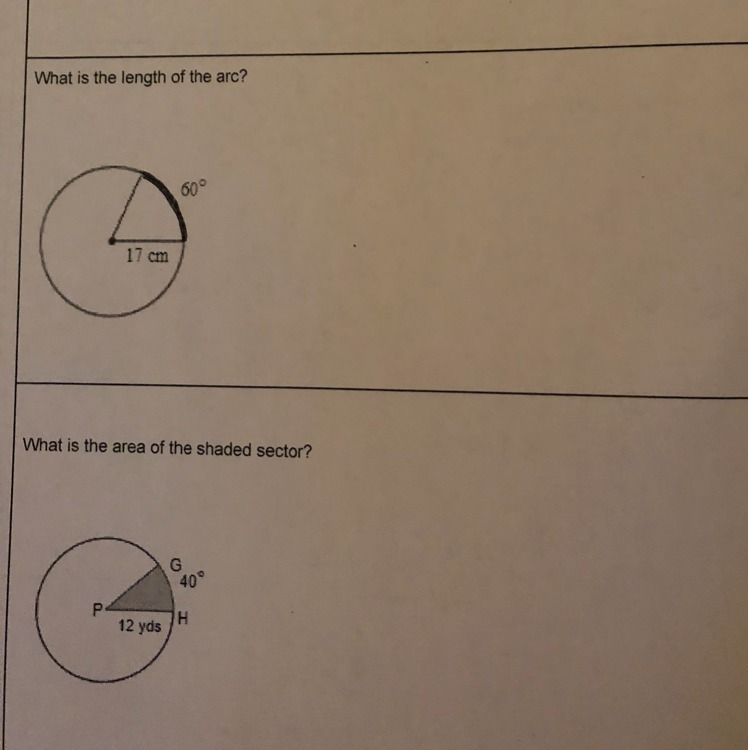 What is the length of the arc?

60°

17 cm

What is the area of the shaded sector?

G

40°

P

12 yds

H